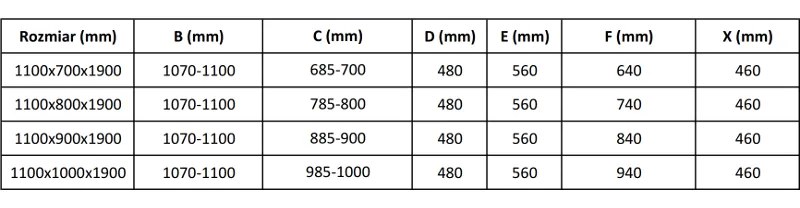 | Rozmiar (mm) | B (mm) | C (mm) | D (mm) | E (mm) | F (mm) | X (mm) |
|---|---|---|---|---|---|---|
| 1100x700x1900 | 1070-1100 | 685-700 | 480 | 560 | 640 | 460 |
| 1100x800x1900 | 1070-1100 | 785-800 | 480 | 560 | 740 | 460 |
| 1100x900x1900 | 1070-1100 | 885-900 | 480 | 560 | 840 | 460 |
| 1100x1000x1900 | 1070-1100 | 985-1000 | 480 | 560 | 940 | 460 |